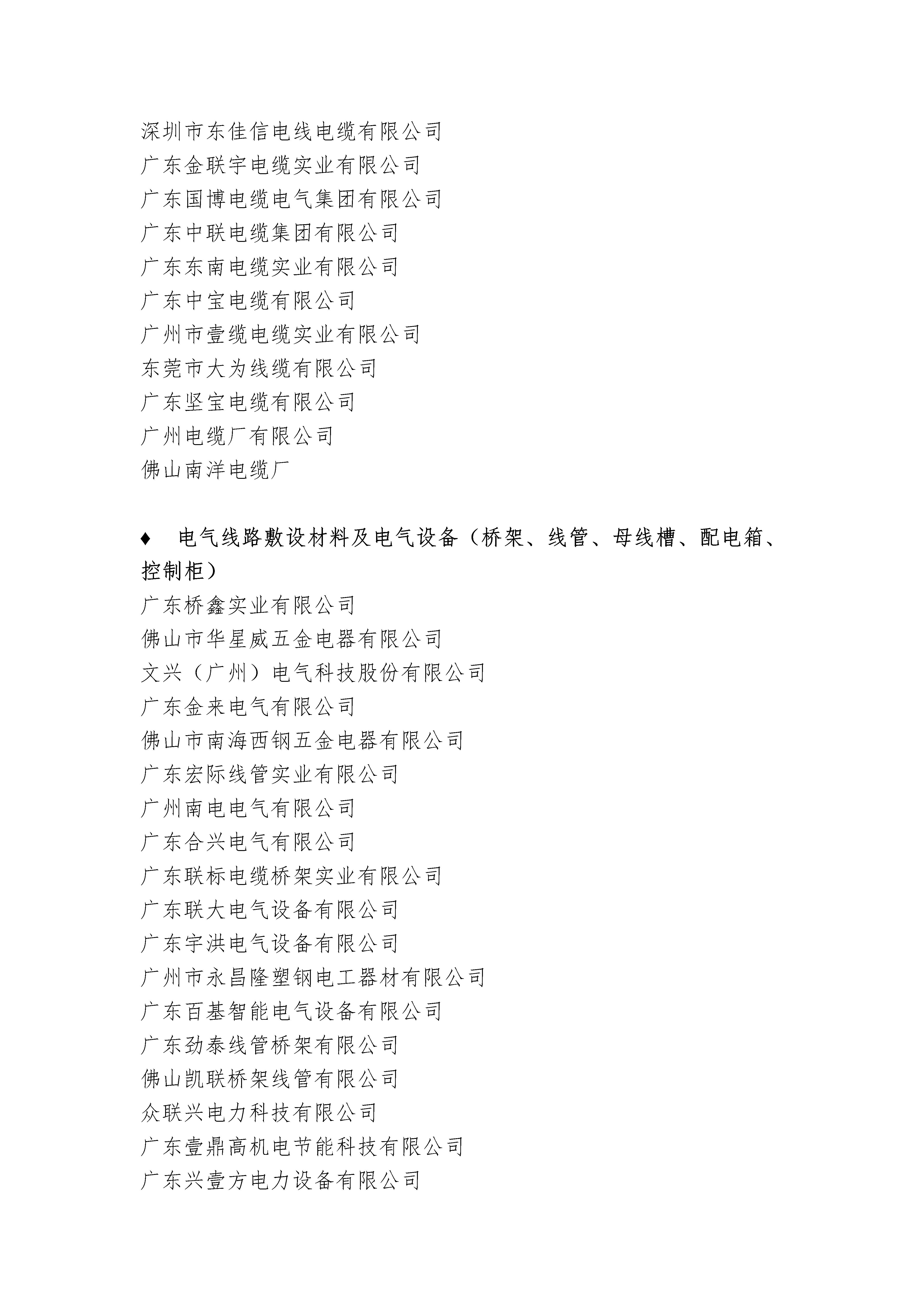 深圳市东佳信电线电缆有限公司
广东金联宇电缆实业有限公司
广东国博电缆电气集团有限公司
广东中联电缆集团有限公司
广东东南电缆实业有限公司
广东中宝电缆有限公司
广州市壹缆电缆实业有限公司
东莞市大为线缆有限公司
广东坚宝电缆有限公司
广州电缆厂有限公司
佛山南洋电缆厂

♦ 电气线路敷设材料及电气设备（桥架、线管、母线槽、配电箱、控制柜）
广东桥鑫实业有限公司
佛山市华星威五金电器有限公司
文兴（广州）电气科技股份有限公司
广东金来电气有限公司
佛山市南海西钢五金电器有限公司
广东宏际线管实业有限公司
广州南电电气有限公司
广东合兴电气有限公司
广东联标电缆桥架实业有限公司
广东联大电气设备有限公司
广东宇洪电气设备有限公司
广州市永昌隆塑钢电工器材有限公司
广东百基智能电气设备有限公司
广东劲泰线管桥架有限公司
佛山凯联桥架线管有限公司
众联兴电力科技有限公司
广东壹鼎高机电节能科技有限公司
广东兴壹方电力设备有限公司